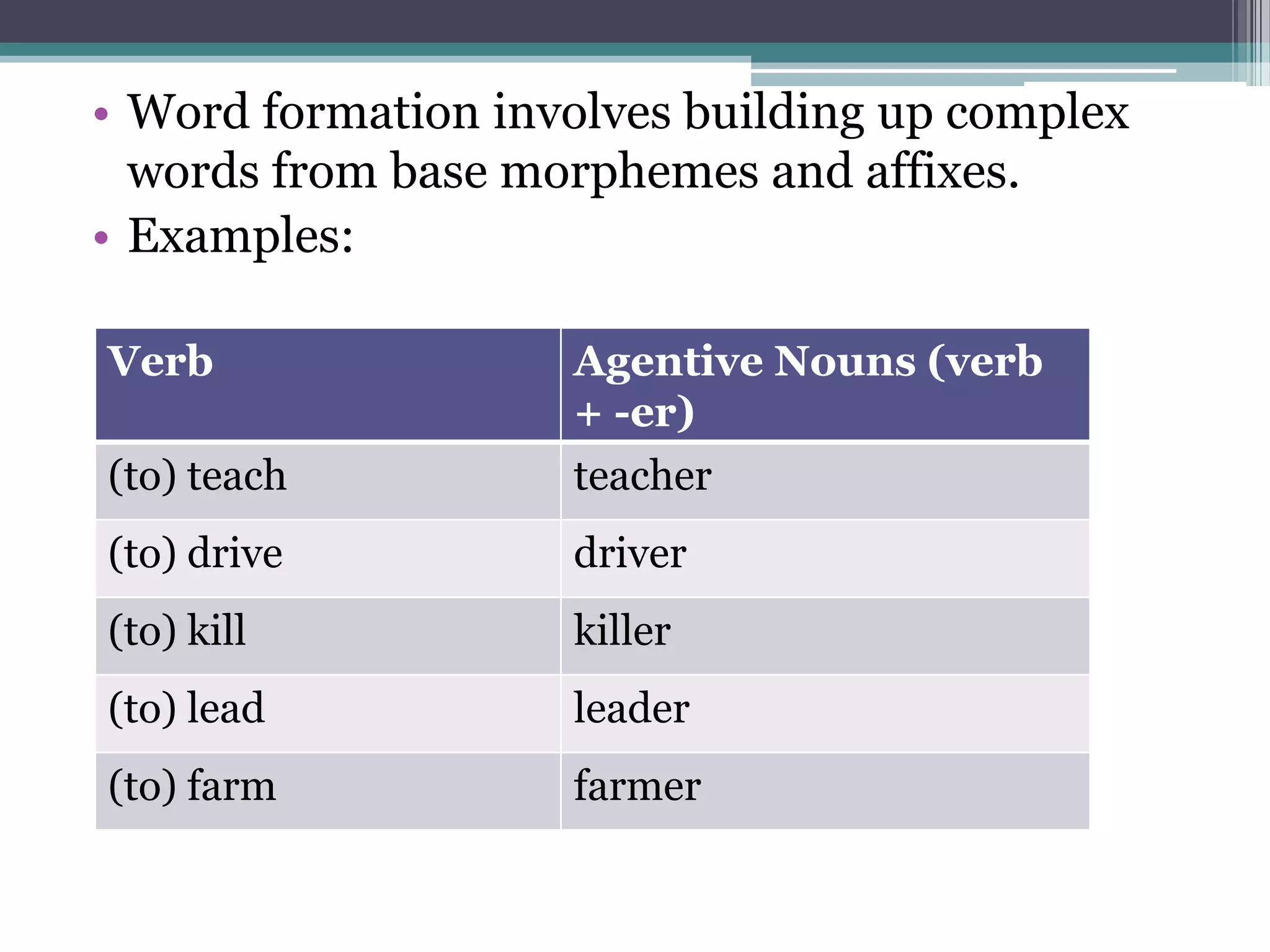 • Word formation involves building up complex words from base morphemes and affixes.
• Examples:

| Verb | Agentive Nouns (verb + -er) |
|---|---|
| (to) teach | teacher |
| (to) drive | driver |
| (to) kill | killer |
| (to) lead | leader |
| (to) farm | farmer |